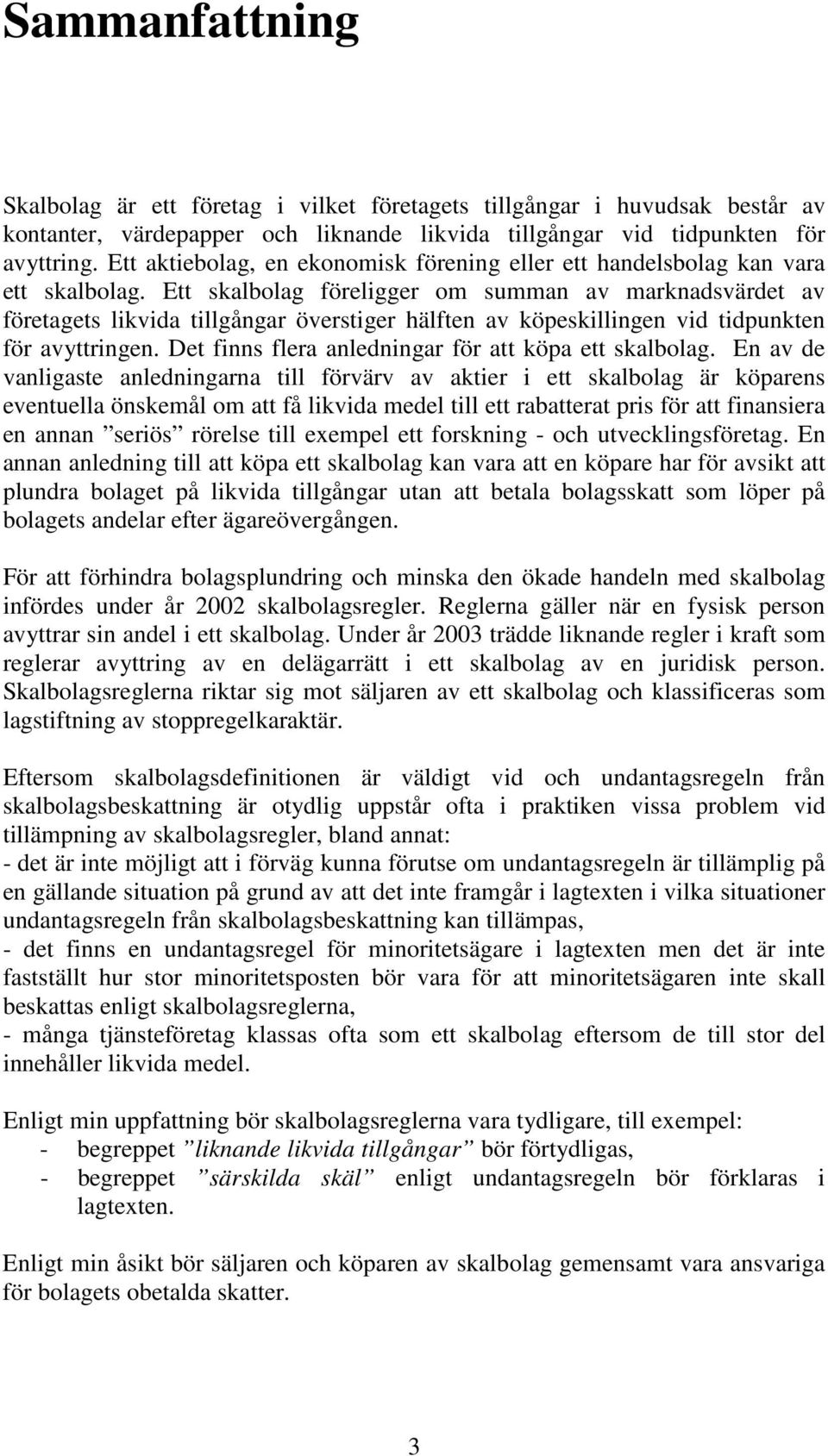 Sammanfattning

Skalbolag är ett företag i vilket företagets tillgångar i huvudsak består av kontanter, värdepapper och liknande likvida tillgångar vid tidpunkten för avyttring. Ett aktiebolag, en ekonomisk förening eller ett handelsbolag kan vara ett skalbolag. Ett skalbolag föreligger om summan av marknadsvärdet av företagets likvida tillgångar överstiger hälften av köpeskillingen vid tidpunkten för avyttringen. Det finns flera anledningar för att köpa ett skalbolag. En av de vanligaste anledningarna till förvärv av aktier i ett skalbolag är köparens eventuella önskemål om att få likvida medel till ett rabatterat pris för att finansiera en annan ”seriös” rörelse till exempel ett forskning - och utvecklingsföretag. En annan anledning till att köpa ett skalbolag kan vara att en köpare har för avsikt att plundra bolaget på likvida tillgångar utan att betala bolagsskatt som löper på bolagets andelar efter ägareövergången.

För att förhindra bolagsplundring och minska den ökade handeln med skalbolag infördes under år 2002 skalbolagsregler. Reglerna gäller när en fysisk person avyttrar sin andel i ett skalbolag. Under år 2003 trädde liknande regler i kraft som reglerar avyttring av en delägarrätt i ett skalbolag av en juridisk person. Skalbolagsreglerna riktar sig mot säljaren av ett skalbolag och klassificeras som lagstiftning av stoppregelkaraktär.

Eftersom skalbolagsdefinitionen är väldigt vid och undantagsregeln från skalbolagsbeskattning är otydlig uppstår ofta i praktiken vissa problem vid tillämpning av skalbolagsregler, bland annat:
- det är inte möjligt att i förväg kunna förutse om undantagsregeln är tillämplig på en gällande situation på grund av att det inte framgår i lagtexten i vilka situationer undantagsregeln från skalbolagsbeskattning kan tillämpas,
- det finns en undantagsregel för minoritetsägare i lagtexten men det är inte fastställt hur stor minoritetsposten bör vara för att minoritetsägaren inte skall beskattas enligt skalbolagsreglerna,
- många tjänsteföretag klassas ofta som ett skalbolag eftersom de till stor del innehåller likvida medel.

Enligt min uppfattning bör skalbolagsreglerna vara tydligare, till exempel:
- begreppet ”liknande likvida tillgångar” bör förtydligas,
- begreppet ”särskilda skäl” enligt undantagsregeln bör förklaras i lagtexten.

Enligt min åsikt bör säljaren och köparen av skalbolag gemensamt vara ansvariga för bolagets obetalda skatter.

3